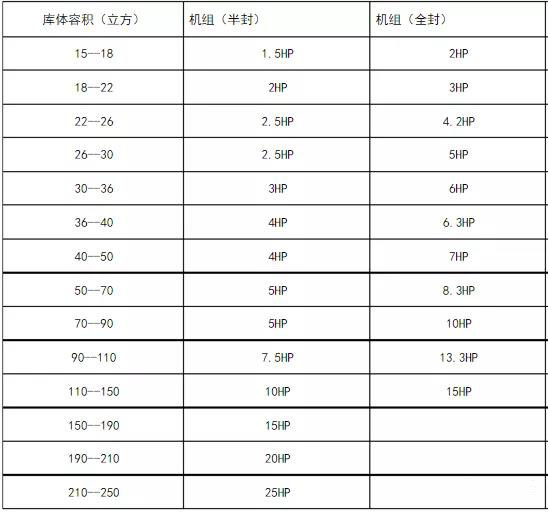 | 库体容积（立方） | 机组（半封） | 机组（全封） |
|---|---|---|
| 15—18 | 1.5HP | 2HP |
| 18—22 | 2HP | 3HP |
| 22—26 | 2.5HP | 4.2HP |
| 26—30 | 2.5HP | 5HP |
| 30—36 | 3HP | 6HP |
| 36—40 | 4HP | 6.3HP |
| 40—50 | 4HP | 7HP |
| 50—70 | 5HP | 8.3HP |
| 70—90 | 5HP | 10HP |
| 90—110 | 7.5HP | 13.3HP |
| 110—150 | 10HP | 15HP |
| 150—190 | 15HP | |
| 190—210 | 20HP | |
| 210—250 | 25HP | |